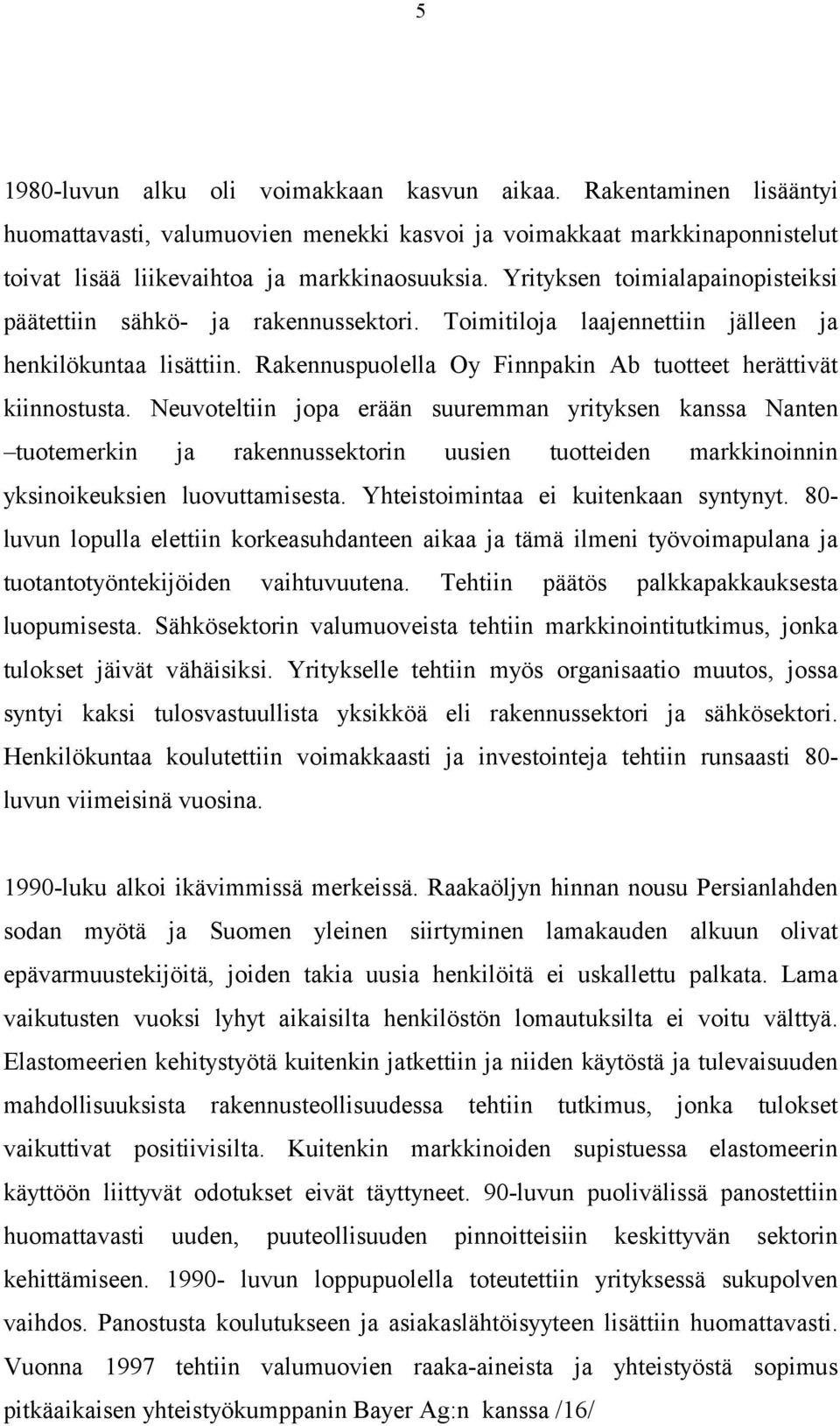 5

1980-luvun alku oli voimakkaan kasvun aikaa. Rakentaminen lisääntyi huomattavasti, valumuovien menekki kasvoi ja voimakkaat markkinaponnistelut toivat lisää liikevaihtoa ja markkinaosuuksia. Yrityksen toimialapainopisteiksi päätettiin sähkö- ja rakennussektori. Toimitiloja laajennettiin jälleen ja henkilökuntaa lisättiin. Rakennuspuolella Oy Finnpakin Ab tuotteet herättivät kiinnostusta. Neuvoteltiin jopa erään suuremman yrityksen kanssa Nanten –tuotemerkin ja rakennussektorin uusien tuotteiden markkinoinnin yksinoikeuksien luovuttamisesta. Yhteistoimintaa ei kuitenkaan syntynyt. 80-luvun lopulla elettiin korkeasuhdanteen aikaa ja tämä ilmeni työvoimapulana ja tuotantotyöntekijöiden vaihtuvuutena. Tehtiin päätös palkkapakkauksesta luopumisesta. Sähkösektorin valumuoveista tehtiin markkinointitutkimus, jonka tulokset jäivät vähäisiksi. Yritykselle tehtiin myös organisaatio muutos, jossa syntyi kaksi tulosvastuullista yksikköä eli rakennussektori ja sähkösektori. Henkilökuntaa koulutettiin voimakkaasti ja investointeja tehtiin runsaasti 80-luvun viimeisinä vuosina.

1990-luku alkoi ikävimmissä merkeissä. Raakaöljyn hinnan nousu Persianlahden sodan myötä ja Suomen yleinen siirtyminen lamakauden alkuun olivat epävarmuustekijöitä, joiden takia uusia henkilöitä ei uskallettu palkata. Lama vaikutusten vuoksi lyhyt aikaisilta henkilöstön lomautuksilta ei voitu välttyä. Elastomeerien kehitystyötä kuitenkin jatkettiin ja niiden käytöstä ja tulevaisuuden mahdollisuuksista rakennusteollisuudessa tehtiin tutkimus, jonka tulokset vaikuttivat positiivisilta. Kuitenkin markkinoiden supistuessa elastomeerin käyttöön liittyvät odotukset eivät täyttyneet. 90-luvun puolivälissä panostettiin huomattavasti uuden, puuteollisuuden pinnoitteisiin keskittyvän sektorin kehittämiseen. 1990- luvun loppupuolella toteutettiin yrityksessä sukupolven vaihdos. Panostusta koulutukseen ja asiakaslähtöisyyteen lisättiin huomattavasti. Vuonna 1997 tehtiin valumuovien raaka-aineista ja yhteistyöstä sopimus pitkäaikaisen yhteistyökumppanin Bayer Ag:n kanssa /16/